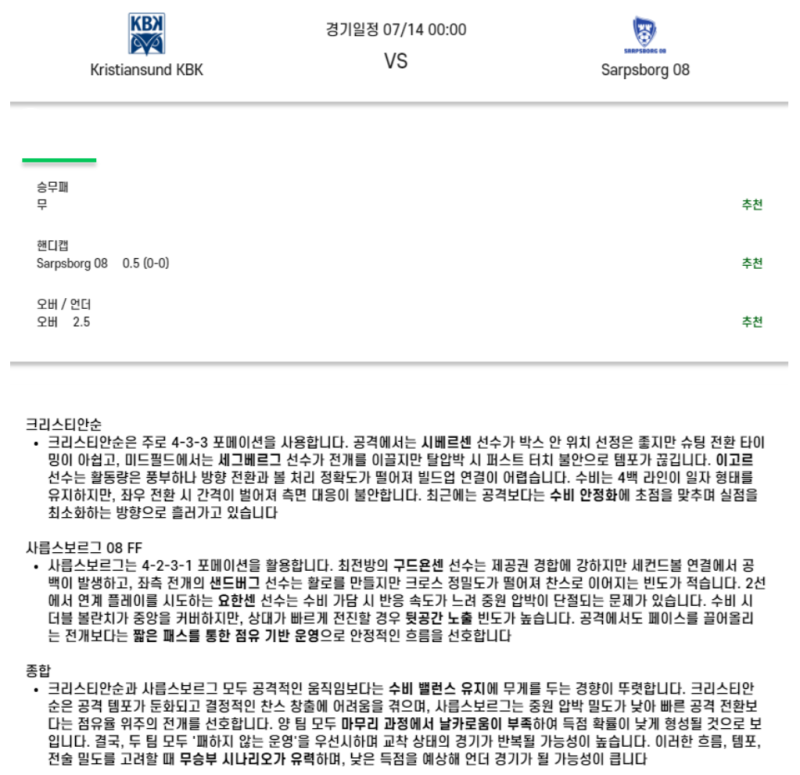 KBK

Kristiansund KBK

경기일정 07/14 00:00

VS

SARPSBORG 08

Sarpsborg 08

승무패
무
추천

핸디캡
Sarpsborg 08 0.5 (0-0)
추천

오버 / 언더
오버 2.5
추천

크리스티안순
• 크리스티안순은 주로 4-3-3 포메이션을 사용합니다. 공격에서는 시베르센 선수가 박스 안 위치 선정은 좋지만 슈팅 전환 타이밍이 아쉽고, 미드필드에서는 세그베르그 선수가 전개를 이끌지만 탈압박 시 퍼스트 터치 불안으로 템포가 끊깁니다. 이고르 선수는 활동량은 풍부하나 방향 전환과 볼 처리 정확도가 떨어져 빌드업 연결이 어렵습니다. 수비는 4백 라인이 일자 형태를 유지하지만, 좌우 전환 시 간격이 벌어져 측면 대응이 불안합니다. 최근에는 공격보다는 수비 안정화에 초점을 맞추며 실점을 최소화하는 방향으로 흘러가고 있습니다

사릅스보르그 08 FF
• 사릅스보르그는 4-2-3-1 포메이션을 활용합니다. 최전방의 구드욘센 선수는 제공권 경합에 강하지만 세컨드볼 연결에서 공백이 발생하고, 좌측 전개의 샌드버그 선수는 활로를 만들지만 크로스 정밀도가 떨어져 찬스로 이어지는 빈도가 적습니다. 2선에서 연계 플레이를 시도하는 요한센 선수는 수비 가담 시 반응 속도가 느려 중원 압박이 단절되는 문제가 있습니다. 수비 시 더블 볼란치가 중앙을 커버하지만, 상대가 빠르게 전진할 경우 뒷공간 노출 빈도가 높습니다. 공격에서도 페이스를 끌어올리는 전개보다는 짧은 패스를 통한 점유 기반 운영으로 안정적인 흐름을 선호합니다

종합
• 크리스티안순과 사릅스보르그 모두 공격적인 움직임보다는 수비 밸런스 유지에 무게를 두는 경향이 뚜렷합니다. 크리스티안순은 공격 템포가 둔화되고 결정적인 찬스 창출에 어려움을 겪으며, 사릅스보르그는 중원 압박 밀도가 낮아 빠른 공격 전환보다는 점유율 위주의 전개를 선호합니다. 양 팀 모두 마무리 과정에서 날카로움이 부족하여 득점 확률이 낮게 형성될 것으로 보입니다. 결국, 두 팀 모두 '패하지 않는 운영'을 우선시하며 교착 상태의 경기가 반복될 가능성이 높습니다. 이러한 흐름, 템포, 전술 밀도를 고려할 때 무승부 시나리오가 유력하며, 낮은 득점을 예상해 언더 경기가 될 가능성이 큽니다